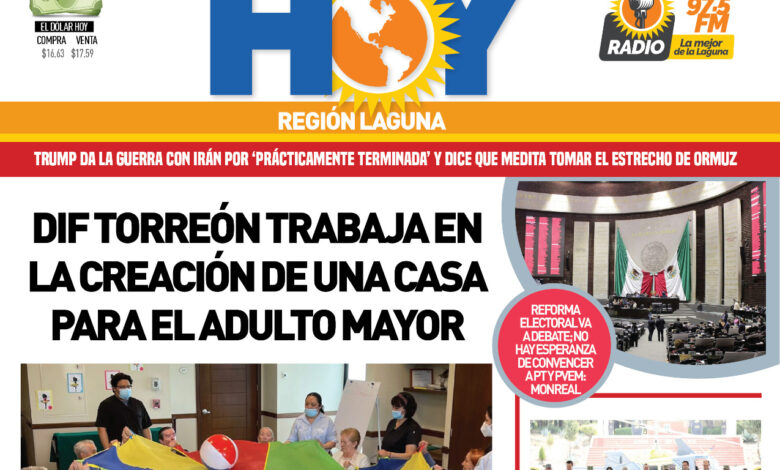 EL DÓLAR HOY
COMPRA VENTA
$16.63 $17.59

HOY

97.5 FM
RADIO
La mejor de la Laguna

REGIÓN LAGUNA

TRUMP DA LA GUERRA CON IRÁN POR 'PRÁCTICAMENTE TERMINADA' Y DICE QUE MEDITA TOMAR EL ESTRECHO DE ORMUZ

DIF TORREÓN TRABAJA EN LA CREACIÓN DE UNA CASA PARA EL ADULTO MAYOR

REFORMA ELECTORAL VA A DEBATE; NO HAY ESPERANZA DE CONVENCER A PT Y PVEM: MONREAL